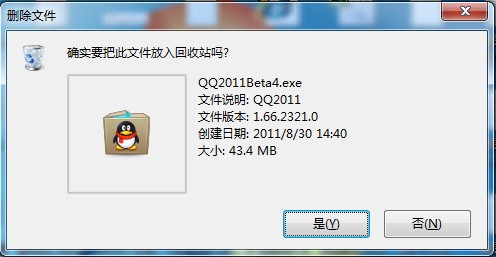 删除文件

确实要把此文件放入回收站吗?

QQ2011Beta4.exe
文件说明: QQ2011
文件版本: 1.66.2321.0
创建日期: 2011/8/30 14:40
大小: 43.4 MB

是(Y)

否(N)